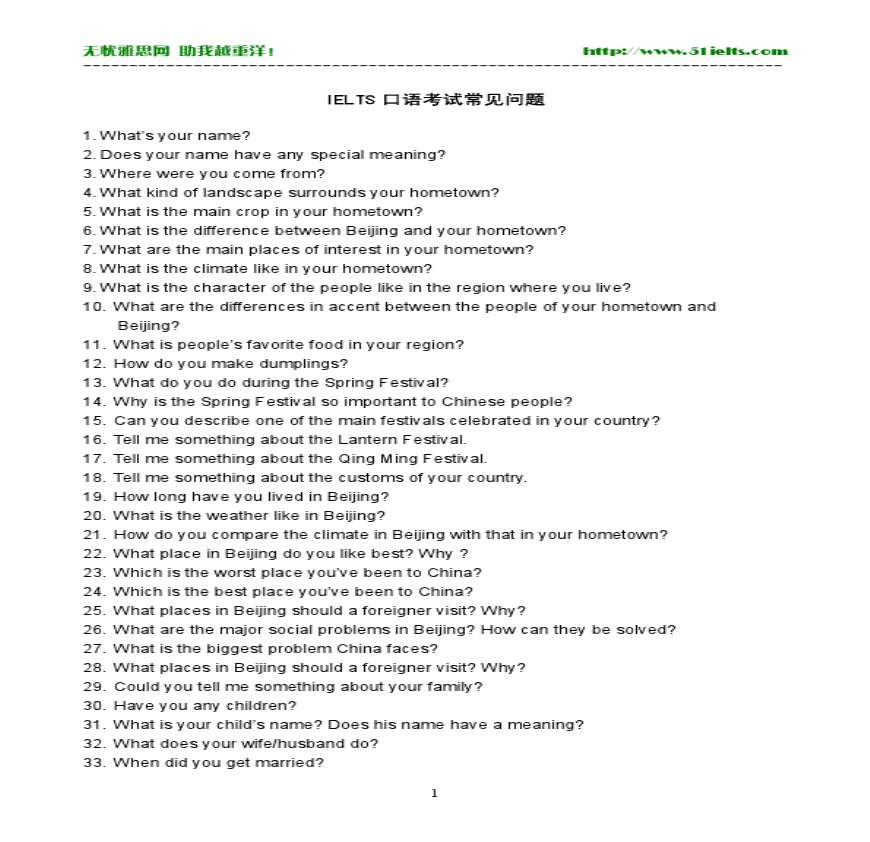 无忧雅思网 助我越重洋！ http://www.51ielts.com

IELTS 口语考试常见问题

1. What's your name?
2. Does your name have any special meaning?
3. Where were you come from?
4. What kind of landscape surrounds your hometown?
5. What is the main crop in your hometown?
6. What is the difference between Beijing and your hometown?
7. What are the main places of interest in your hometown?
8. What is the climate like in your hometown?
9. What is the character of the people like in the region where you live?
10. What are the differences in accent between the people of your hometown and Beijing?
11. What is people's favorite food in your region?
12. How do you make dumplings?
13. What do you do during the Spring Festival?
14. Why is the Spring Festival so important to Chinese people?
15. Can you describe one of the main festivals celebrated in your country?
16. Tell me something about the Lantern Festival.
17. Tell me something about the Qing Ming Festival.
18. Tell me something about the customs of your country.
19. How long have you lived in Beijing?
20. What is the weather like in Beijing?
21. How do you compare the climate in Beijing with that in your hometown?
22. What place in Beijing do you like best? Why ?
23. Which is the worst place you've been to China?
24. Which is the best place you've been to China?
25. What places in Beijing should a foreigner visit? Why?
26. What are the major social problems in Beijing? How can they be solved?
27. What is the biggest problem China faces?
28. What places in Beijing should a foreigner visit? Why?
29. Could you tell me something about your family?
30. Have you any children?
31. What is your child's name? Does his name have a meaning?
32. What does your wife/husband do?
33. When did you get married?

1